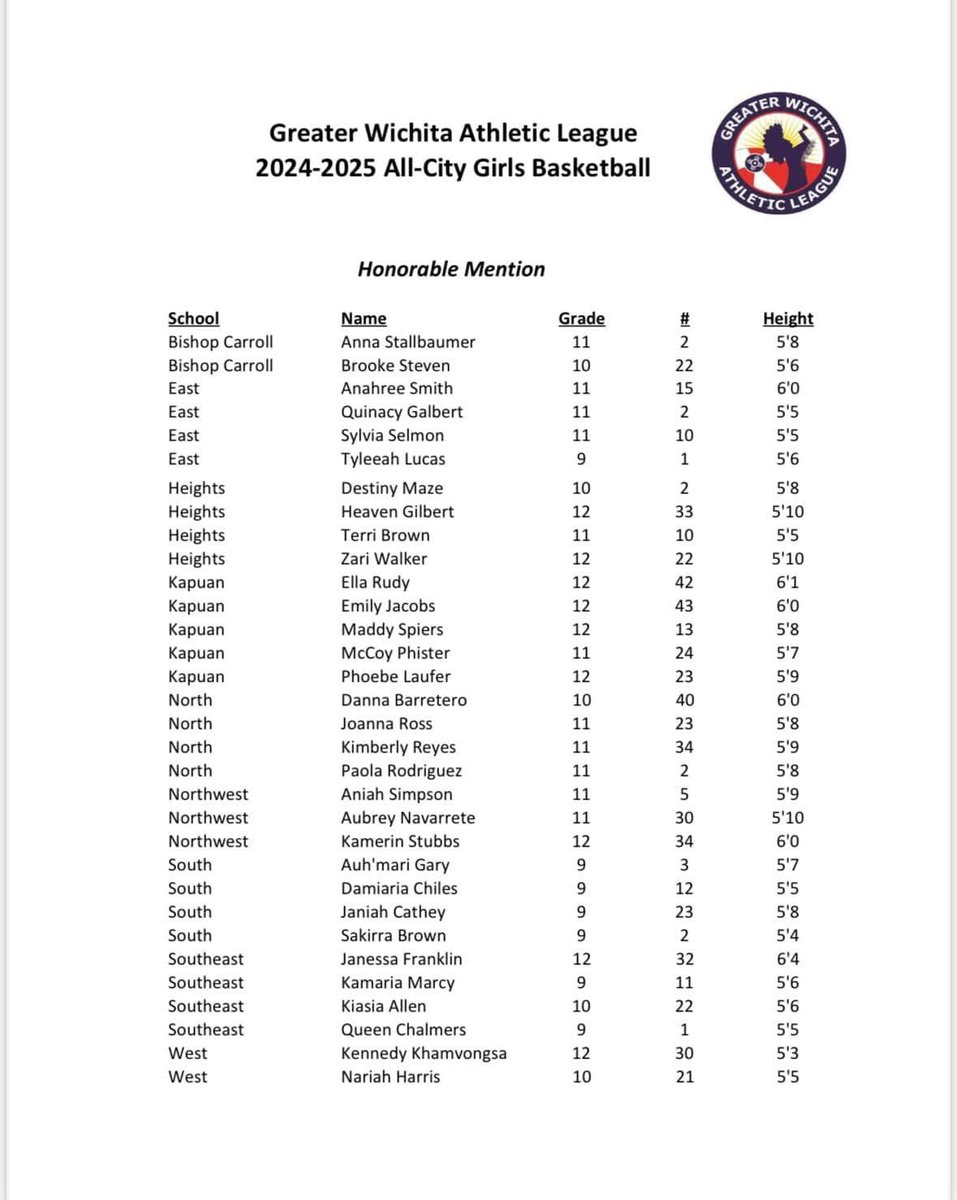 Greater Wichita Athletic League
2024-2025 All-City Girls Basketball

GREATER WICHITA ATHLETIC LEAGUE

Honorable Mention

| School | Name | Grade | # | Height |
|---|---|---|---|---|
| Bishop Carroll | Anna Stallbaumer | 11 | 2 | 5'8 |
| Bishop Carroll | Brooke Steven | 10 | 22 | 5'6 |
| East | Anahree Smith | 11 | 15 | 6'0 |
| East | Quinacy Galbert | 11 | 2 | 5'5 |
| East | Sylvia Selmon | 11 | 10 | 5'5 |
| East | Tyleeah Lucas | 9 | 1 | 5'6 |
| Heights | Destiny Maze | 10 | 2 | 5'8 |
| Heights | Heaven Gilbert | 12 | 33 | 5'10 |
| Heights | Terri Brown | 11 | 10 | 5'5 |
| Heights | Zari Walker | 12 | 22 | 5'10 |
| Kapuan | Ella Rudy | 12 | 42 | 6'1 |
| Kapuan | Emily Jacobs | 12 | 43 | 6'0 |
| Kapuan | Maddy Spiers | 12 | 13 | 5'8 |
| Kapuan | McCoy Phister | 11 | 24 | 5'7 |
| Kapuan | Phoebe Laufer | 12 | 23 | 5'9 |
| North | Danna Barretero | 10 | 40 | 6'0 |
| North | Joanna Ross | 11 | 23 | 5'8 |
| North | Kimberly Reyes | 11 | 34 | 5'9 |
| North | Paola Rodriguez | 11 | 2 | 5'8 |
| Northwest | Aniah Simpson | 11 | 5 | 5'9 |
| Northwest | Aubrey Navarrete | 11 | 30 | 5'10 |
| Northwest | Kamerin Stubbs | 12 | 34 | 6'0 |
| South | Auh'mari Gary | 9 | 3 | 5'7 |
| South | Damiaria Chiles | 9 | 12 | 5'5 |
| South | Janiah Cathey | 9 | 23 | 5'8 |
| South | Sakirra Brown | 9 | 2 | 5'4 |
| Southeast | Janessa Franklin | 12 | 32 | 6'4 |
| Southeast | Kamaria Marcy | 9 | 11 | 5'6 |
| Southeast | Kiasia Allen | 10 | 22 | 5'6 |
| Southeast | Queen Chalmers | 9 | 1 | 5'5 |
| West | Kennedy Khamvongsa | 12 | 30 | 5'3 |
| West | Nariah Harris | 10 | 21 | 5'5 |